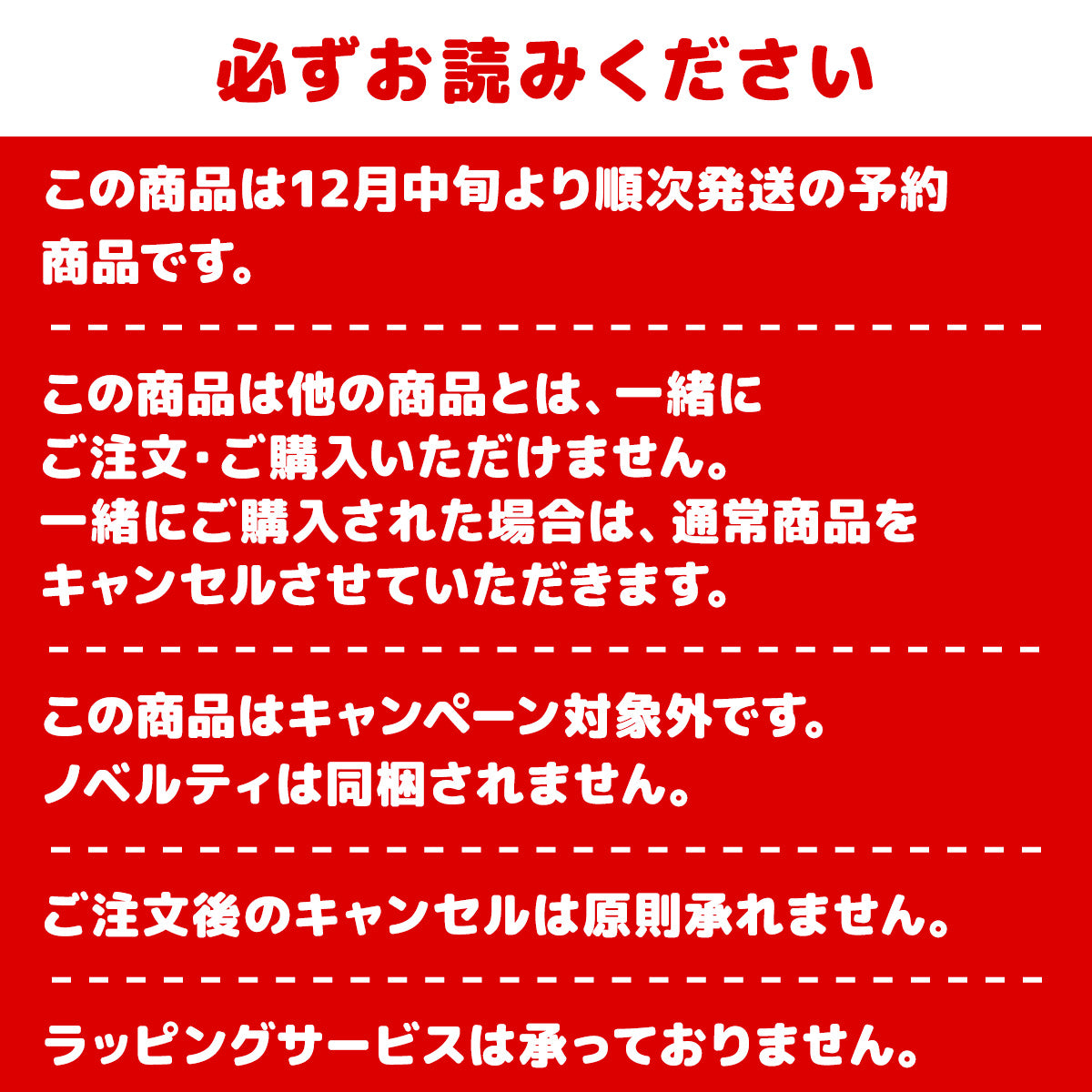 必ずお読みください

この商品は12月中旬より順次発送の予約商品です。

この商品は他の商品とは、一緒にご注文・ご購入いただけません。
一緒にご購入された場合は、通常商品をキャンセルさせていただきます。

この商品はキャンペーン対象外です。
ノベルティは同梱されません。

ご注文後のキャンセルは原則承れません。

ラッピングサービスは承っておりません。